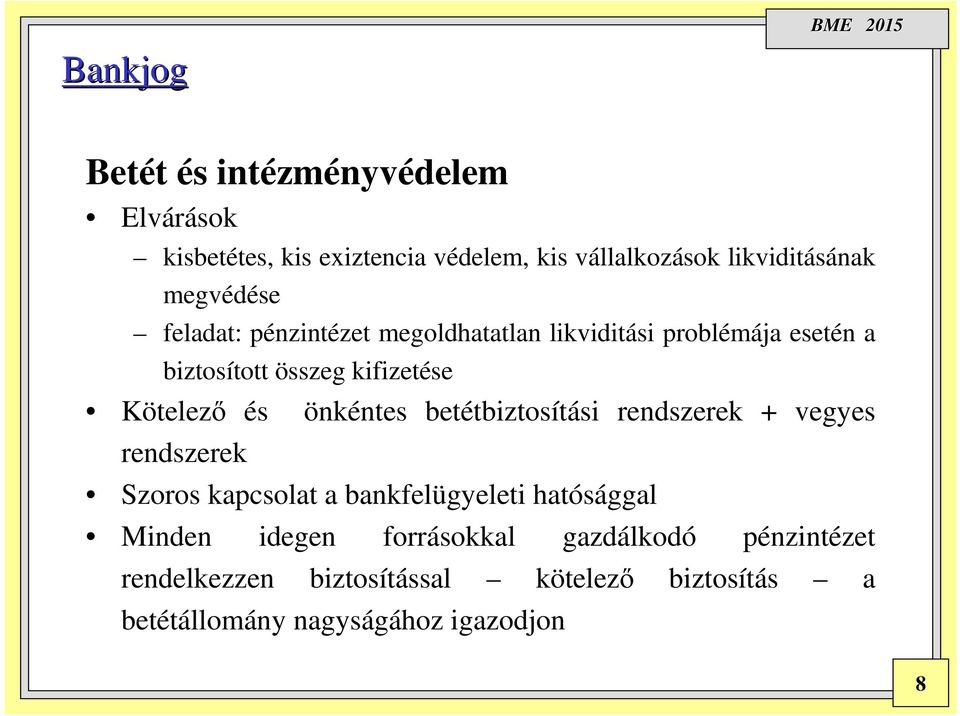 BME 2015

Bankjog

Betét és intézményvédelem

• Elvárások
– kisbetétes, kis exiztencia védelem, kis vállalkozások likviditásának megvédése
– feladat: pénzintézet megoldhatatlan likviditási problémája esetén a biztosított összeg kifizetése
• Kötelező és önkéntes betétbiztosítási rendszerek + vegyes rendszerek
• Szoros kapcsolat a bankfelügyeleti hatósággal
• Minden idegen forrásokkal gazdálkodó pénzintézet rendelkezzen biztosítással – kötelező biztosítás – a betétállomány nagyságához igazodjon

8